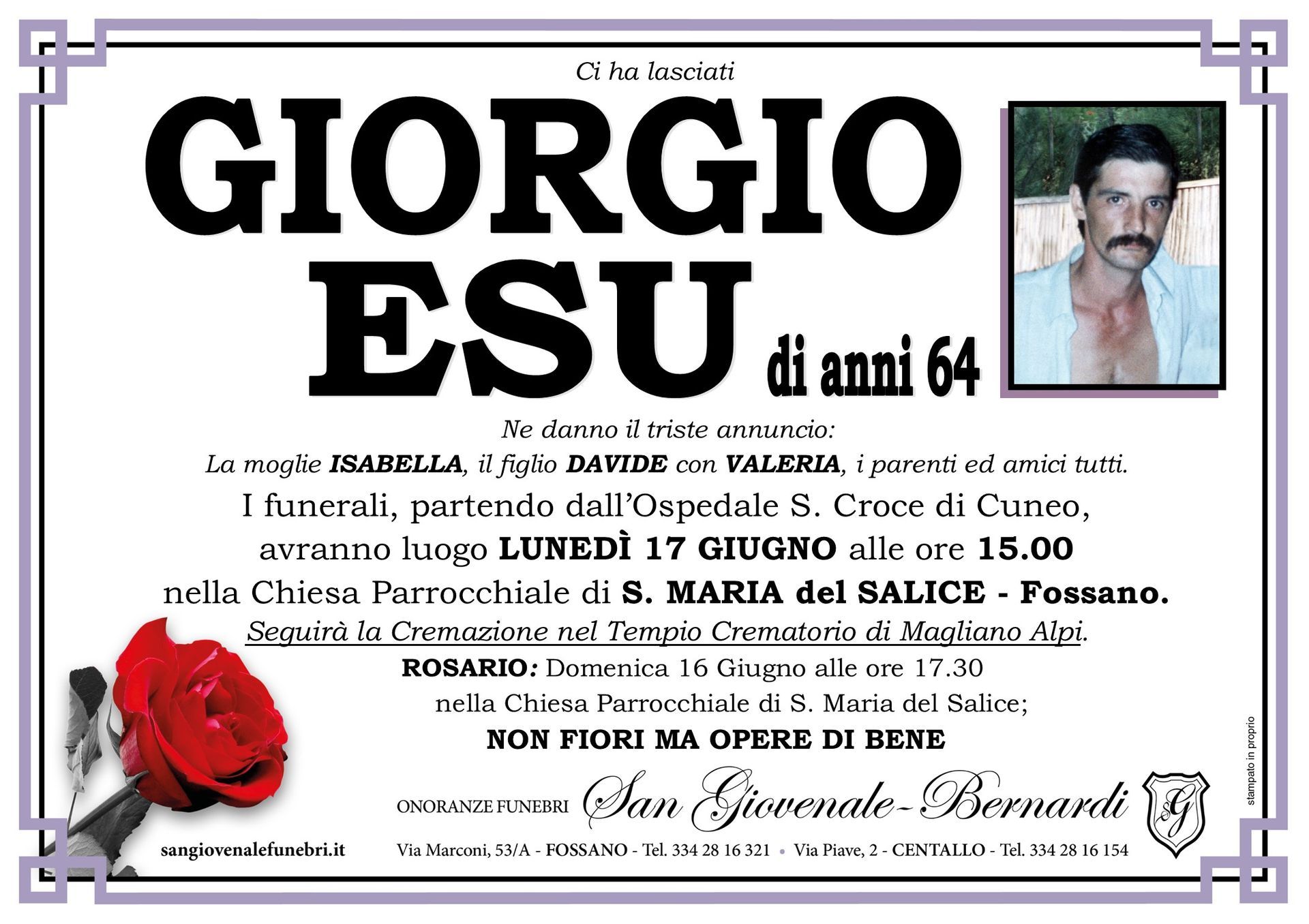 Ci ha lasciati

GIORGIO
ESU

di anni 64

Ne danno il triste annuncio:
La moglie ISABELLA, il figlio DAVIDE con VALERIA, i parenti ed amici tutti.

I funerali, partendo dall'Ospedale S. Croce di Cuneo,
avranno luogo LUNEDÌ 17 GIUGNO alle ore 15.00
nella Chiesa Parrocchiale di S. MARIA del SALICE - Fossano.
Seguirà la Cremazione nel Tempio Crematorio di Magliano Alpi.

ROSARIO: Domenica 16 Giugno alle ore 17.30
nella Chiesa Parrocchiale di S. Maria del Salice;
NON FIORI MA OPERE DI BENE

ONORANZE FUNEBRI San Giovenale-Bernardi

sangiovenalefunebri.it

Via Marconi, 53/A - FOSSANO - Tel. 334 28 16 321 • Via Piave, 2 - CENTALLO - Tel. 334 28 16 154

stampato in proprio